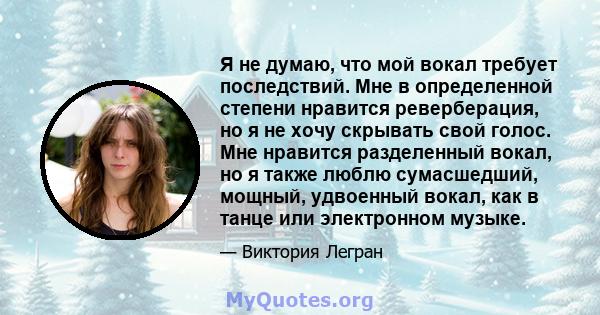 Я не думаю, что мой вокал требует последствий. Мне в определенной степени нравится реверберация, но я не хочу скрывать свой голос. Мне нравится разделенный вокал, но я также люблю сумасшедший, мощный, удвоенный вокал, как в танце или электронном музыке.

— Виктория Легран

MyQuotes.org